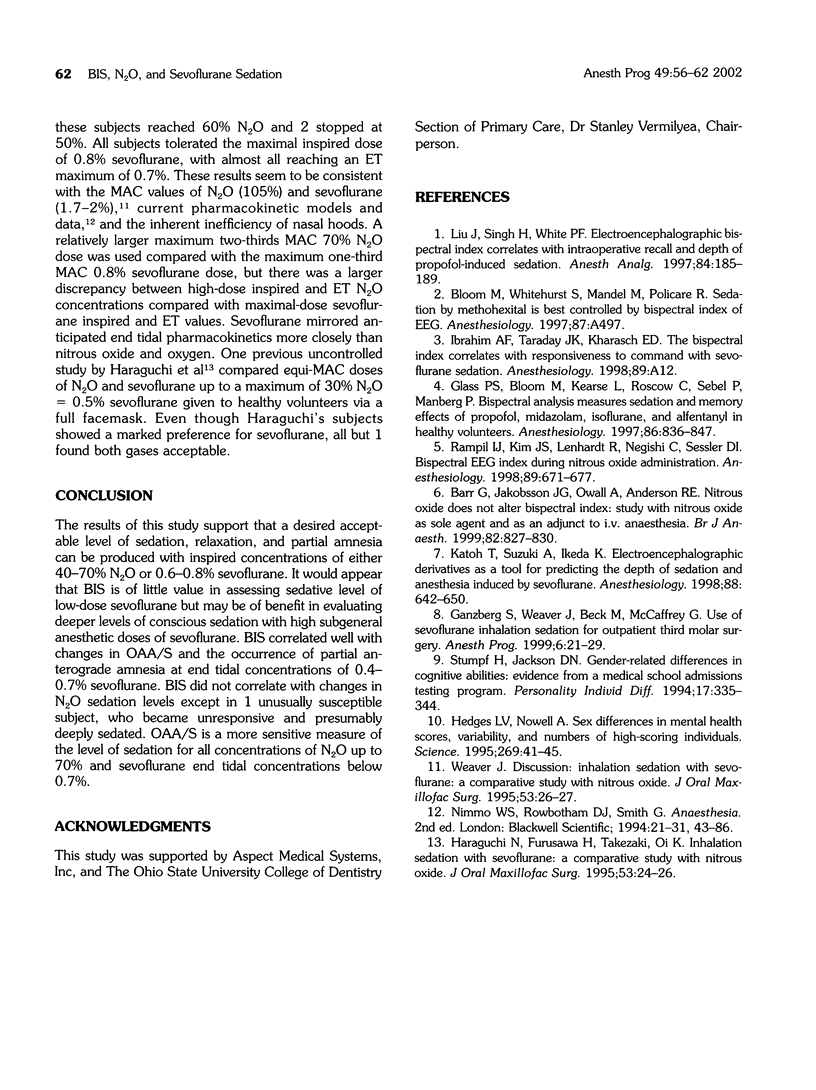 62 BIS, $N_2O$, and Sevoflurane Sedation

Anesth Prog 49:56–62 2002

these subjects reached 60% $N_2O$ and 2 stopped at 50%. All subjects tolerated the maximal inspired dose of 0.8% sevoflurane, with almost all reaching an ET maximum of 0.7%. These results seem to be consistent with the MAC values of $N_2O$ (105%) and sevoflurane (1.7–2%),$^{11}$ current pharmacokinetic models and data,$^{12}$ and the inherent inefficiency of nasal hoods. A relatively larger maximum two-thirds MAC 70% $N_2O$ dose was used compared with the maximum one-third MAC 0.8% sevoflurane dose, but there was a larger discrepancy between high-dose inspired and ET $N_2O$ concentrations compared with maximal-dose sevoflurane inspired and ET values. Sevoflurane mirrored anticipated end tidal pharmacokinetics more closely than nitrous oxide and oxygen. One previous uncontrolled study by Haraguchi et al$^{13}$ compared equi-MAC doses of $N_2O$ and sevoflurane up to a maximum of 30% $N_2O$ = 0.5% sevoflurane given to healthy volunteers via a full facemask. Even though Haraguchi's subjects showed a marked preference for sevoflurane, all but 1 found both gases acceptable.

CONCLUSION

The results of this study support that a desired acceptable level of sedation, relaxation, and partial amnesia can be produced with inspired concentrations of either 40–70% $N_2O$ or 0.6–0.8% sevoflurane. It would appear that BIS is of little value in assessing sedative level of low-dose sevoflurane but may be of benefit in evaluating deeper levels of conscious sedation with high subgeneral anesthetic doses of sevoflurane. BIS correlated well with changes in OAA/S and the occurrence of partial anterograde amnesia at end tidal concentrations of 0.4–0.7% sevoflurane. BIS did not correlate with changes in $N_2O$ sedation levels except in 1 unusually susceptible subject, who became unresponsive and presumably deeply sedated. OAA/S is a more sensitive measure of the level of sedation for all concentrations of $N_2O$ up to 70% and sevoflurane end tidal concentrations below 0.7%.

ACKNOWLEDGMENTS

This study was supported by Aspect Medical Systems, Inc, and The Ohio State University College of Dentistry Section of Primary Care, Dr Stanley Vermilyea, Chairperson.

REFERENCES

1. Liu J, Singh H, White PF. Electroencephalographic bispectral index correlates with intraoperative recall and depth of propofol-induced sedation. Anesth Analg. 1997;84:185–189.

2. Bloom M, Whitehurst S, Mandel M, Policare R. Sedation by methohexital is best controlled by bispectral index of EEG. Anesthesiology. 1997;87:A497.

3. Ibrahim AF, Taraday JK, Kharasch ED. The bispectral index correlates with responsiveness to command with sevoflurane sedation. Anesthesiology. 1998;89:A12.

4. Glass PS, Bloom M, Kearse L, Roscow C, Sebel P, Manberg P. Bispectral analysis measures sedation and memory effects of propofol, midazolam, isoflurane, and alfentanyl in healthy volunteers. Anesthesiology. 1997;86:836–847.

5. Rampil IJ, Kim JS, Lenhardt R, Negishi C, Sessler DI. Bispectral EEG index during nitrous oxide administration. Anesthesiology. 1998;89:671–677.

6. Barr G, Jakobsson JG, Owall A, Anderson RE. Nitrous oxide does not alter bispectral index: study with nitrous oxide as sole agent and as an adjunct to i.v. anaesthesia. Br J Anaesth. 1999;82:827–830.

7. Katoh T, Suzuki A, Ikeda K. Electroencephalographic derivatives as a tool for predicting the depth of sedation and anesthesia induced by sevoflurane. Anesthesiology. 1998;88:642–650.

8. Ganzberg S, Weaver J, Beck M, McCaffrey G. Use of sevoflurane inhalation sedation for outpatient third molar surgery. Anesth Prog. 1999;6:21–29.

9. Stumpf H, Jackson DN. Gender-related differences in cognitive abilities: evidence from a medical school admissions testing program. Personality Individ Diff. 1994;17:335–344.

10. Hedges LV, Nowell A. Sex differences in mental health scores, variability, and numbers of high-scoring individuals. Science. 1995;269:41–45.

11. Weaver J. Discussion: inhalation sedation with sevoflurane: a comparative study with nitrous oxide. J Oral Maxillofac Surg. 1995;53:26–27.

12. Nimmo WS, Rowbotham DJ, Smith G. Anaesthesia. 2nd ed. London: Blackwell Scientific; 1994:21–31, 43–86.

13. Haraguchi N, Furusawa H, Takezaki, Oi K. Inhalation sedation with sevoflurane: a comparative study with nitrous oxide. J Oral Maxillofac Surg. 1995;53:24–26.